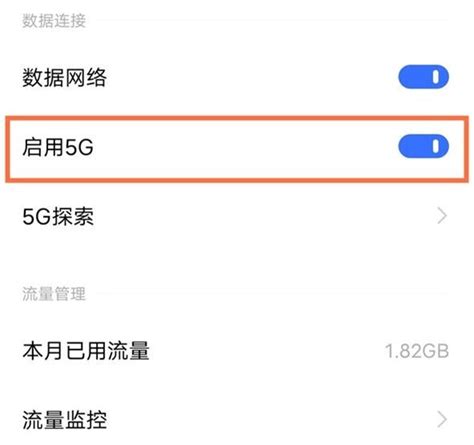 数据连接

数据网络

启用5G

5G探索

流量管理

本月已用流量 1.82GB

流量监控